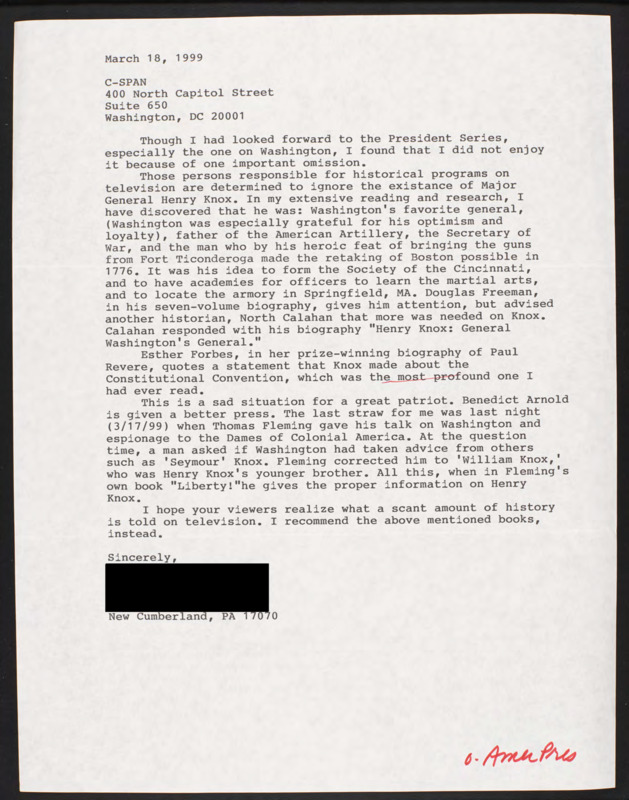 March 18, 1999

C-SPAN
400 North Capitol Street
Suite 650
Washington, DC 20001

Though I had looked forward to the President Series, especially the one on Washington, I found that I did not enjoy it because of one important omission.

Those persons responsible for historical programs on television are determined to ignore the existance of Major General Henry Knox. In my extensive reading and research, I have discovered that he was: Washington's favorite general, (Washington was especially grateful for his optimism and loyalty), father of the American Artillery, the Secretary of War, and the man who by his heroic feat of bringing the guns from Fort Ticonderoga made the retaking of Boston possible in 1776. It was his idea to form the Society of the Cincinnati, and to have academies for officers to learn the martial arts, and to locate the armory in Springfield, MA. Douglas Freeman, in his seven-volume biography, gives him attention, but advised another historian, North Calahan that more was needed on Knox. Calahan responded with his biography "Henry Knox: General Washington's General."

Esther Forbes, in her prize-winning biography of Paul Revere, quotes a statement that Knox made about the Constitutional Convention, which was the most profound one I had ever read.

This is a sad situation for a great patriot. Benedict Arnold is given a better press. The last straw for me was last night (3/17/99) when Thomas Fleming gave his talk on Washington and espionage to the Dames of Colonial America. At the question time, a man asked if Washington had taken advice from others such as 'Seymour' Knox. Fleming corrected him to 'William Knox,' who was Henry Knox's younger brother. All this, when in Fleming's own book "Liberty!"he gives the proper information on Henry Knox.

I hope your viewers realize what a scant amount of history is told on television. I recommend the above mentioned books, instead.

Sincerely,

New Cumberland, PA 17070

o. Amer Pres